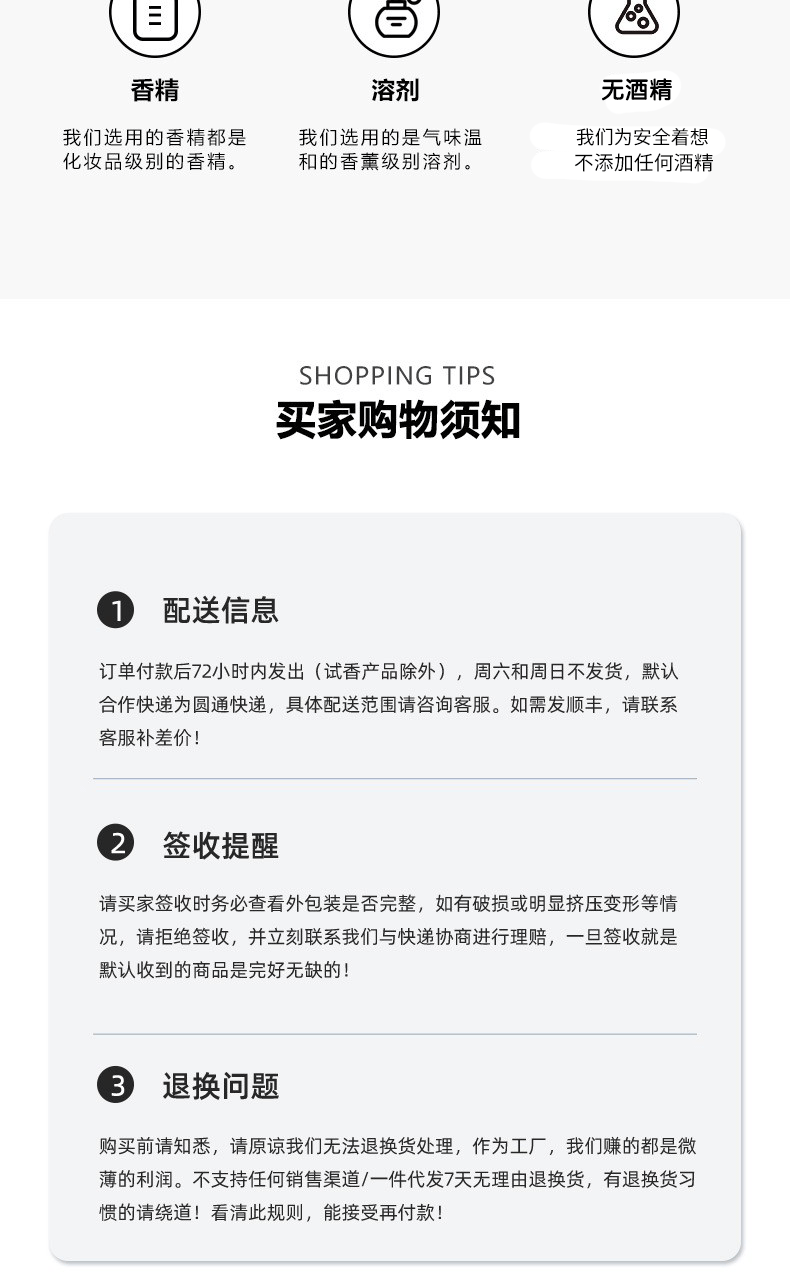 香精

我们选用的香精都是化妆品级别的香精。

溶剂

我们选用的是气味温和的香薰级别溶剂。

无酒精

我们为安全着想不添加任何酒精

SHOPPING TIPS
买家购物须知

1 配送信息

订单付款后72小时内发出（试香产品除外），周六和周日不发货，默认合作快递为圆通快递，具体配送范围请咨询客服。如需发顺丰，请联系客服补差价!

2 签收提醒

请买家签收时务必查看外包装是否完整，如有破损或明显挤压变形等情况，请拒绝签收，并立刻联系我们与快递协商进行理赔，一旦签收就是默认收到的商品是完好无缺的!

3 退换问题

购买前请知悉，请原谅我们无法退换货处理，作为工厂，我们赚的都是微薄的利润。不支持任何销售渠道/一件代发7天无理由退换货，有退换货习惯的请绕道！看清此规则，能接受再付款!